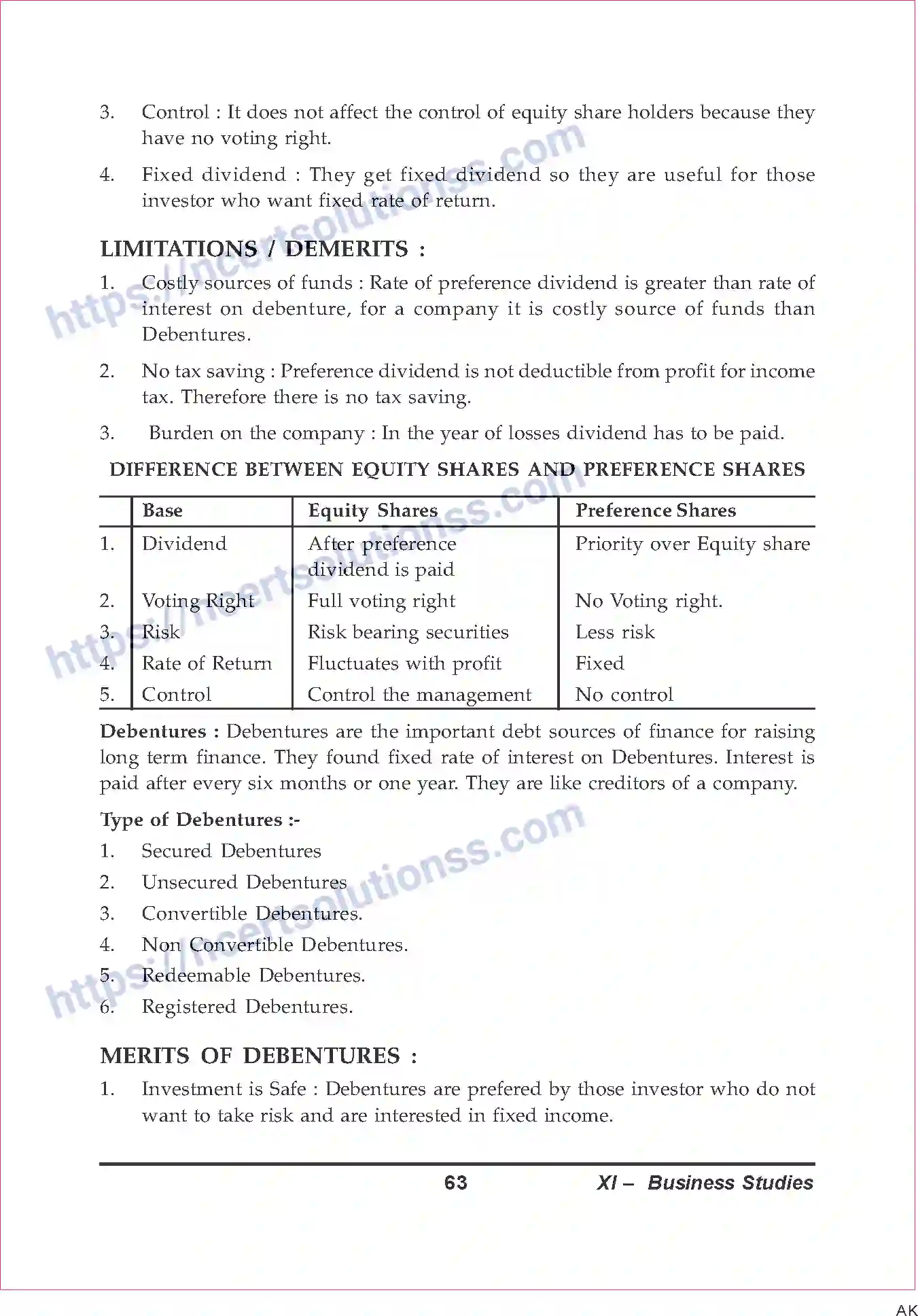 3. Control : It does not affect the control of equity share holders because they have no voting right.

4. Fixed dividend : They get fixed dividend so they are useful for those investor who want fixed rate of return.

LIMITATIONS / DEMERITS :

1. Costly sources of funds : Rate of preference dividend is greater than rate of interest on debenture, for a company it is costly source of funds than Debentures.

2. No tax saving : Preference dividend is not deductible from profit for income tax. Therefore there is no tax saving.

3. Burden on the company : In the year of losses dividend has to be paid.

DIFFERENCE BETWEEN EQUITY SHARES AND PREFERENCE SHARES

| | Base | Equity Shares | Preference Shares |
|---|---|---|---|
| 1. | Dividend | After preference dividend is paid | Priority over Equity share |
| 2. | Voting Right | Full voting right | No Voting right. |
| 3. | Risk | Risk bearing securities | Less risk |
| 4. | Rate of Return | Fluctuates with profit | Fixed |
| 5. | Control | Control the management | No control |

Debentures : Debentures are the important debt sources of finance for raising long term finance. They found fixed rate of interest on Debentures. Interest is paid after every six months or one year. They are like creditors of a company.

Type of Debentures :-

1. Secured Debentures
2. Unsecured Debentures
3. Convertible Debentures.
4. Non Convertible Debentures.
5. Redeemable Debentures.
6. Registered Debentures.

MERITS OF DEBENTURES :

1. Investment is Safe : Debentures are prefered by those investor who do not want to take risk and are interested in fixed income.

63 XI – Business Studies

AK

https://ncertsolutionss.com